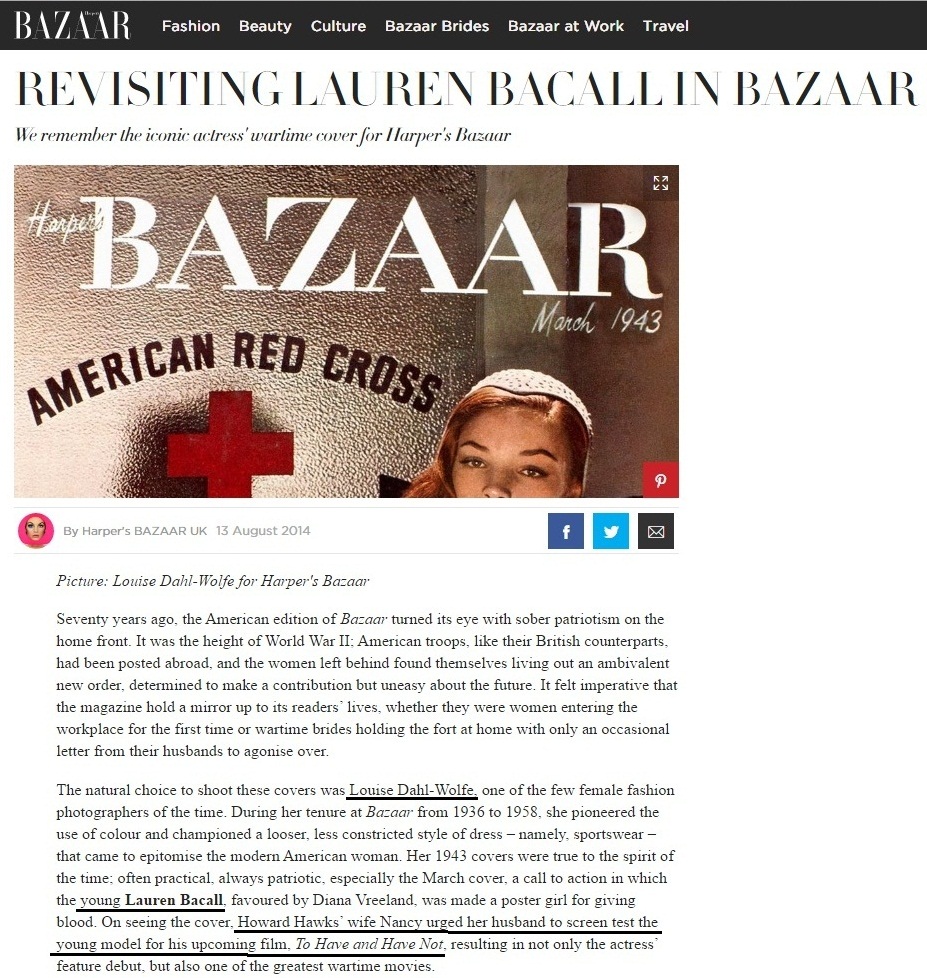 BAZAAR Fashion Beauty Culture Bazaar Brides Bazaar at Work Travel

REVISITING LAUREN BACALL IN BAZAAR

We remember the iconic actress' wartime cover for Harper's Bazaar

Harper's BAZAAR March 1943

AMERICAN RED CROSS

By Harper's BAZAAR UK 13 August 2014

Picture: Louise Dahl-Wolfe for Harper's Bazaar

Seventy years ago, the American edition of Bazaar turned its eye with sober patriotism on the home front. It was the height of World War II; American troops, like their British counterparts, had been posted abroad, and the women left behind found themselves living out an ambivalent new order, determined to make a contribution but uneasy about the future. It felt imperative that the magazine hold a mirror up to its readers' lives, whether they were women entering the workplace for the first time or wartime brides holding the fort at home with only an occasional letter from their husbands to agonise over.

The natural choice to shoot these covers was Louise Dahl-Wolfe, one of the few female fashion photographers of the time. During her tenure at Bazaar from 1936 to 1958, she pioneered the use of colour and championed a looser, less constricted style of dress – namely, sportswear – that came to epitomise the modern American woman. Her 1943 covers were true to the spirit of the time; often practical, always patriotic, especially the March cover, a call to action in which the young Lauren Bacall, favoured by Diana Vreeland, was made a poster girl for giving blood. On seeing the cover, Howard Hawks' wife Nancy urged her husband to screen test the young model for his upcoming film, To Have and Have Not, resulting in not only the actress' feature debut, but also one of the greatest wartime movies.